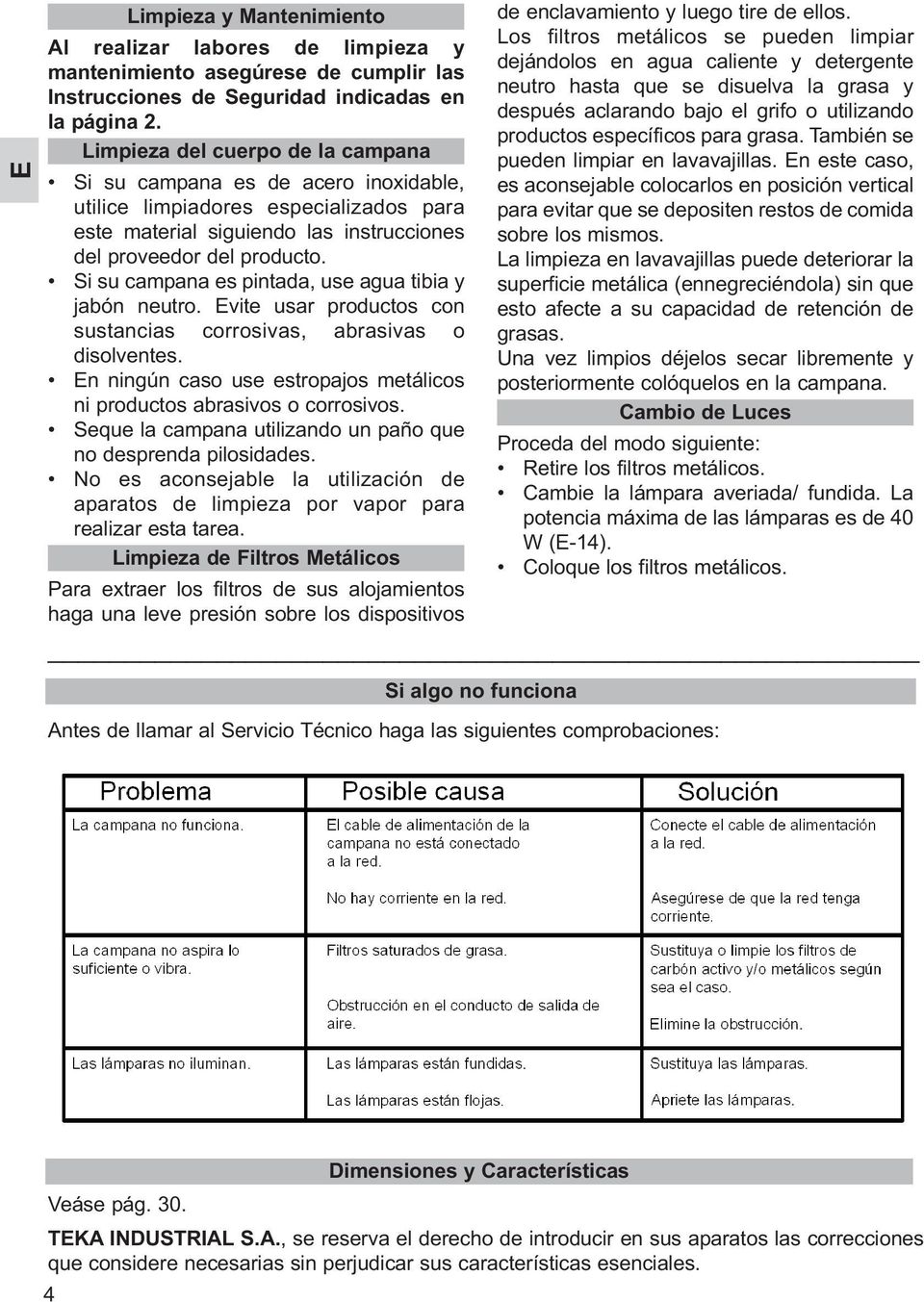 E

Limpieza y Mantenimiento

Al realizar labores de limpieza y mantenimiento asegúrese de cumplir las Instrucciones de Seguridad indicadas en la página 2.

Limpieza del cuerpo de la campana

• Si su campana es de acero inoxidable, utilice limpiadores especializados para este material siguiendo las instrucciones del proveedor del producto.
• Si su campana es pintada, use agua tibia y jabón neutro. Evite usar productos con sustancias corrosivas, abrasivas o disolventes.
• En ningún caso use estropajos metálicos ni productos abrasivos o corrosivos.
• Seque la campana utilizando un paño que no desprenda pilosidades.
• No es aconsejable la utilización de aparatos de limpieza por vapor para realizar esta tarea.

Limpieza de Filtros Metálicos

Para extraer los filtros de sus alojamientos haga una leve presión sobre los dispositivos de enclavamiento y luego tire de ellos.
Los filtros metálicos se pueden limpiar dejándolos en agua caliente y detergente neutro hasta que se disuelva la grasa y después aclarando bajo el grifo o utilizando productos específicos para grasa. También se pueden limpiar en lavavajillas. En este caso, es aconsejable colocarlos en posición vertical para evitar que se depositen restos de comida sobre los mismos.
La limpieza en lavavajillas puede deteriorar la superficie metálica (ennegreciéndola) sin que esto afecte a su capacidad de retención de grasas.
Una vez limpios déjelos secar libremente y posteriormente colóquelos en la campana.

Cambio de Luces

Proceda del modo siguiente:
• Retire los filtros metálicos.
• Cambie la lámpara averiada/ fundida. La potencia máxima de las lámparas es de 40 W (E-14).
• Coloque los filtros metálicos.

Si algo no funciona

Antes de llamar al Servicio Técnico haga las siguientes comprobaciones:

| Problema | Posible causa | Solución |
|---|---|---|
| La campana no funciona. | El cable de alimentación de la campana no está conectado a la red. | Conecte el cable de alimentación a la red. |
| | No hay corriente en la red. | Asegúrese de que la red tenga corriente. |
| La campana no aspira lo suficiente o vibra. | Filtros saturados de grasa. | Sustituya o limpie los filtros de carbón activo y/o metálicos según sea el caso. |
| | Obstrucción en el conducto de salida de aire. | Elimine la obstrucción. |
| Las lámparas no iluminan. | Las lámparas están fundidas. | Sustituya las lámparas. |
| | Las lámparas están flojas. | Apriete las lámparas. |

Dimensiones y Características

Veáse pág. 30.

TEKA INDUSTRIAL S.A., se reserva el derecho de introducir en sus aparatos las correcciones que considere necesarias sin perjudicar sus características esenciales.

4